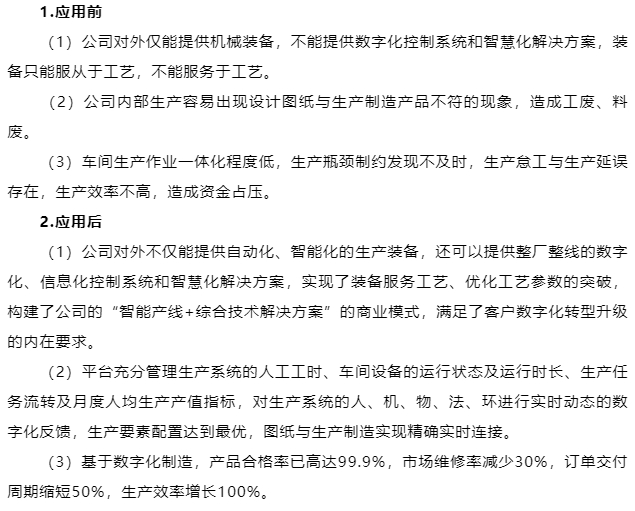 1.应用前

（1）公司对外仅能提供机械装备，不能提供数字化控制系统和智慧化解决方案，装备只能服从于工艺，不能服务于工艺。

（2）公司内部生产容易出现设计图纸与生产制造产品不符的现象，造成工废、料废。

（3）车间生产作业一体化程度低，生产瓶颈制约发现不及时，生产怠工与生产延误存在，生产效率不高，造成资金占压。

2.应用后

（1）公司对外不仅能提供自动化、智能化的生产装备，还可以提供整厂整线的数字化、信息化控制系统和智慧化解决方案，实现了装备服务工艺、优化工艺参数的突破，构建了公司的“智能产线+综合技术解决方案”的商业模式，满足了客户数字化转型升级的内在要求。

（2）平台充分管理生产系统的人工工时、车间设备的运行状态及运行时长、生产任务流转及月度人均生产产值指标，对生产系统的人、机、物、法、环进行实时动态的数字化反馈，生产要素配置达到最优，图纸与生产制造实现精确实时连接。

（3）基于数字化制造，产品合格率已高达99.9%，市场维修率减少30%，订单交付周期缩短50%，生产效率增长100%。